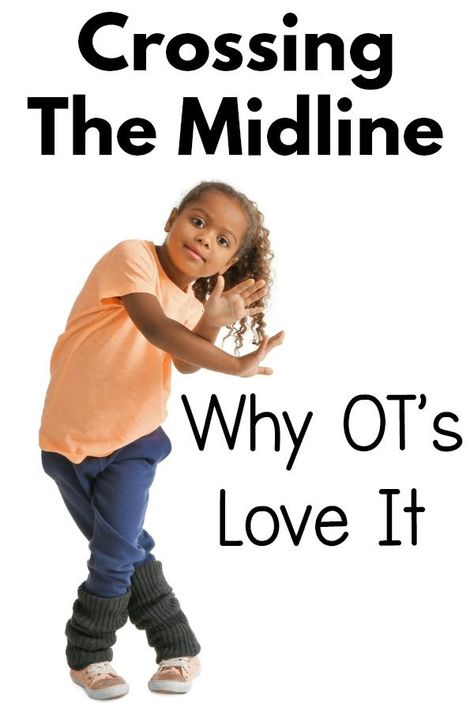 Crossing The Midline

Why OT's Love It